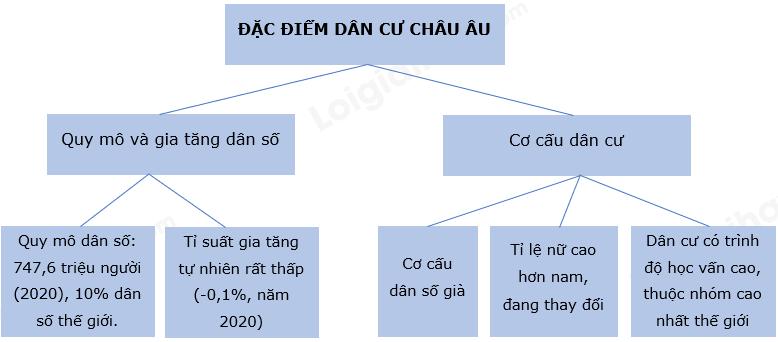 ĐẶC ĐIỂM DÂN CƯ CHÂU ÂU

Quy mô và gia tăng dân số

Cơ cấu dân cư

Quy mô dân số: 747,6 triệu người (2020), 10% dân số thế giới.

Tỉ suất gia tăng tự nhiên rất thấp (-0,1%, năm 2020)

Cơ cấu dân số già

Tỉ lệ nữ cao hơn nam, đang thay đổi

Dân cư có trình độ học vấn cao, thuộc nhóm cao nhất thế giới